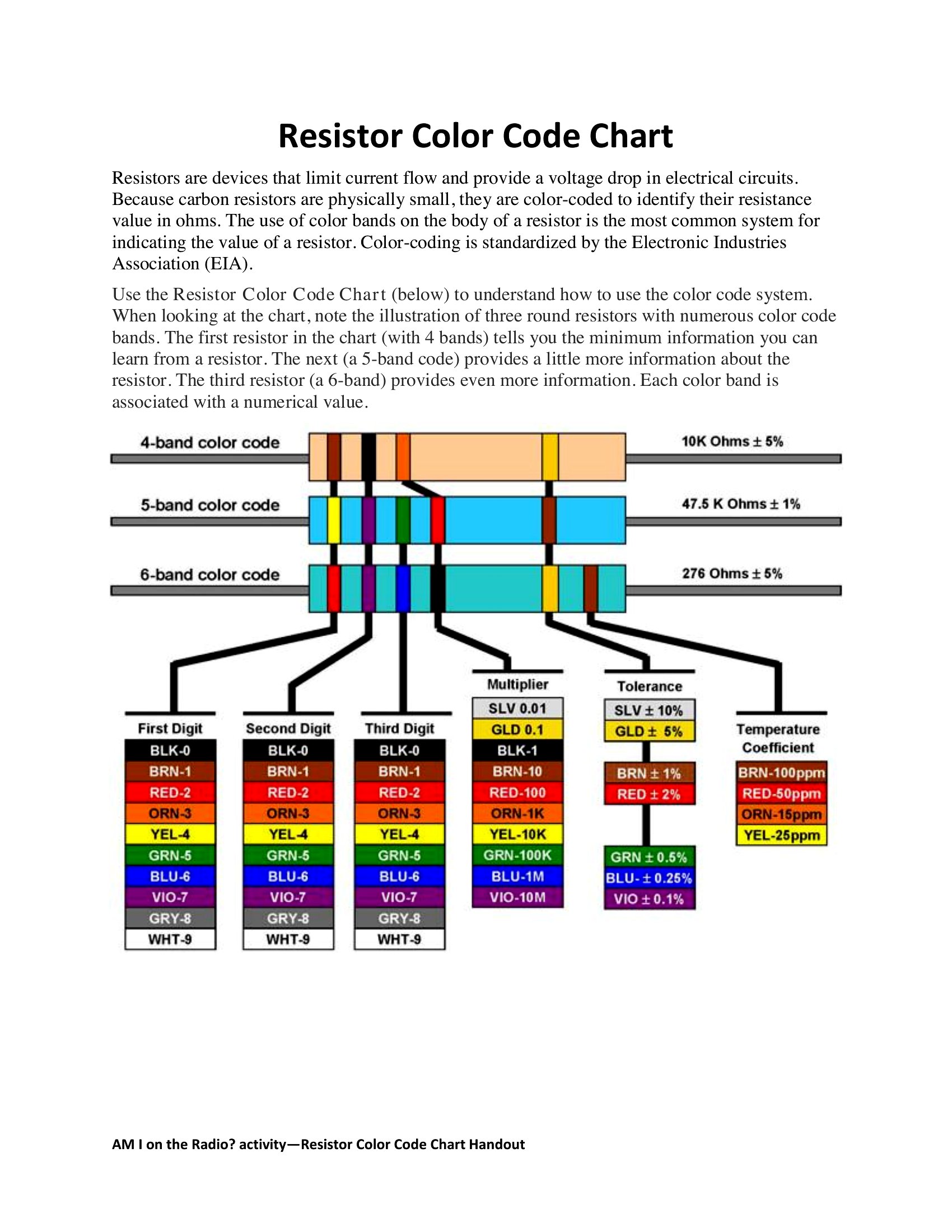 Resistor Color Code Chart

Resistors are devices that limit current flow and provide a voltage drop in electrical circuits. Because carbon resistors are physically small, they are color-coded to identify their resistance value in ohms. The use of color bands on the body of a resistor is the most common system for indicating the value of a resistor. Color-coding is standardized by the Electronic Industries Association (EIA).

Use the Resistor Color Code Chart (below) to understand how to use the color code system. When looking at the chart, note the illustration of three round resistors with numerous color code bands. The first resistor in the chart (with 4 bands) tells you the minimum information you can learn from a resistor. The next (a 5-band code) provides a little more information about the resistor. The third resistor (a 6-band) provides even more information. Each color band is associated with a numerical value.

4-band color code
10K Ohms ± 5%
5-band color code
47.5 K Ohms ± 1%
6-band color code
276 Ohms ± 5%

First Digit
BLK-0
BRN-1
RED-2
ORN-3
YEL-4
GRN-5
BLU-6
VIO-7
GRY-8
WHT-9

Second Digit
BLK-0
BRN-1
RED-2
ORN-3
YEL-4
GRN-5
BLU-6
VIO-7
GRY-8
WHT-9

Third Digit
BLK-0
BRN-1
RED-2
ORN-3
YEL-4
GRN-5
BLU-6
VIO-7
GRY-8
WHT-9

Multiplier
SLV 0.01
GLD 0.1
BLK-1
BRN-10
RED-100
ORN-1K
YEL-10K
GRN-100K
BLU-1M
VIO-10M

Tolerance
SLV ± 10%
GLD ± 5%
BRN ± 1%
RED ± 2%
GRN ± 0.5%
BLU- ± 0.25%
VIO ± 0.1%

Temperature Coefficient
BRN-100ppm
RED-50ppm
ORN-15ppm
YEL-25ppm

AM I on the Radio? activity—Resistor Color Code Chart Handout